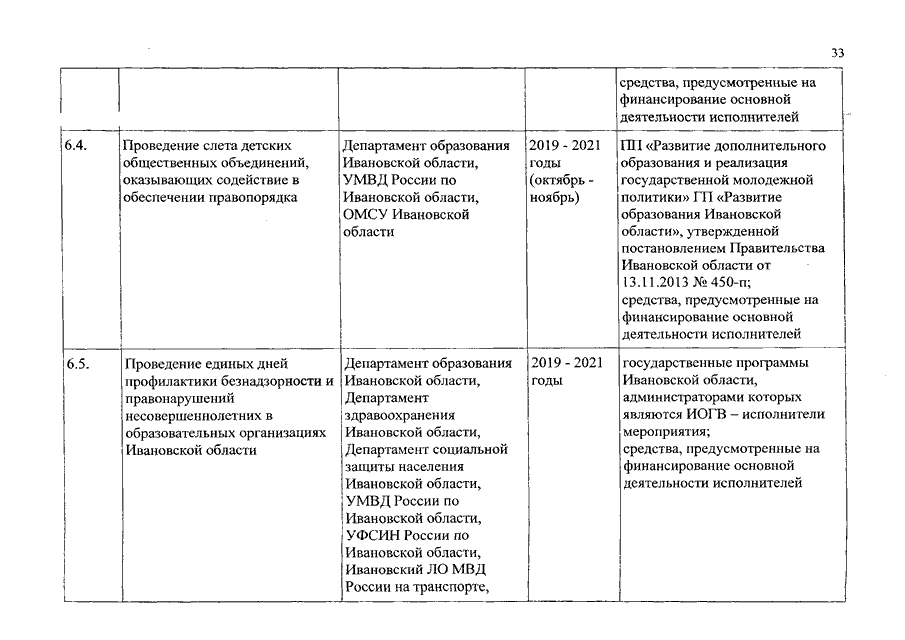 33

|  |  |  |  |  |
|---|---|---|---|---|
|  |  |  |  | средства, предусмотренные на финансирование основной деятельности исполнителей |
| 6.4. | Проведение слета детских общественных объединений, оказывающих содействие в обеспечении правопорядка | Департамент образования Ивановской области, УМВД России по Ивановской области, ОМСУ Ивановской области | 2019 - 2021 годы (октябрь - ноябрь) | ПП «Развитие дополнительного образования и реализация государственной молодежной политики» ГП «Развитие образования Ивановской области», утвержденной постановлением Правительства Ивановской области от 13.11.2013 № 450-п; средства, предусмотренные на финансирование основной деятельности исполнителей |
| 6.5. | Проведение единых дней профилактики безнадзорности и правонарушений несовершеннолетних в образовательных организациях Ивановской области | Департамент образования Ивановской области, Департамент здравоохранения Ивановской области, Департамент социальной защиты населения Ивановской области, УМВД России по Ивановской области, УФСИН России по Ивановской области, Ивановский ЛО МВД России на транспорте, | 2019 - 2021 годы | государственные программы Ивановской области, администраторами которых являются ИОГВ – исполнители мероприятия; средства, предусмотренные на финансирование основной деятельности исполнителей |